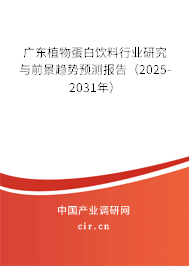 广东植物蛋白饮料行业研究与前景趋势预测报告（2025-2031年）

中国产业调研网

cir.cn